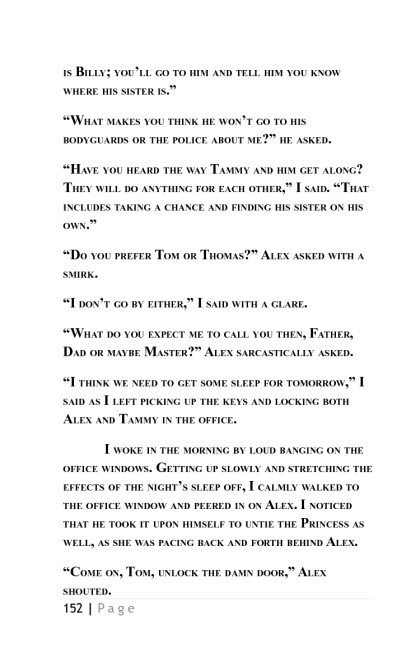 is Billy; you'll go to him and tell him you know where his sister is."

"What makes you think he won't go to his bodyguards or the police about me?" he asked.

"Have you heard the way Tammy and him get along? They will do anything for each other," I said. "That includes taking a chance and finding his sister on his own."

"Do you prefer Tom or Thomas?" Alex asked with a smirk.

"I don't go by either," I said with a glare.

"What do you expect me to call you then, Father, Dad or maybe Master?" Alex sarcastically asked.

"I think we need to get some sleep for tomorrow," I said as I left picking up the keys and locking both Alex and Tammy in the office.

I woke in the morning by loud banging on the office windows. Getting up slowly and stretching the effects of the night's sleep off, I calmly walked to the office window and peered in on Alex. I noticed that he took it upon himself to untie the Princess as well, as she was pacing back and forth behind Alex.

"Come on, Tom, unlock the damn door," Alex shouted.

152 | Page